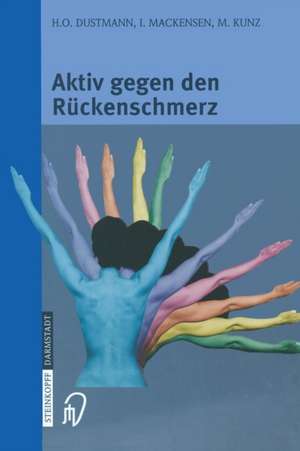 H.O. DUSTMANN, I. MACKENSEN, M. KUNZ

Aktiv gegen den Rückenschmerz

STEINKOPFF DARMSTADT